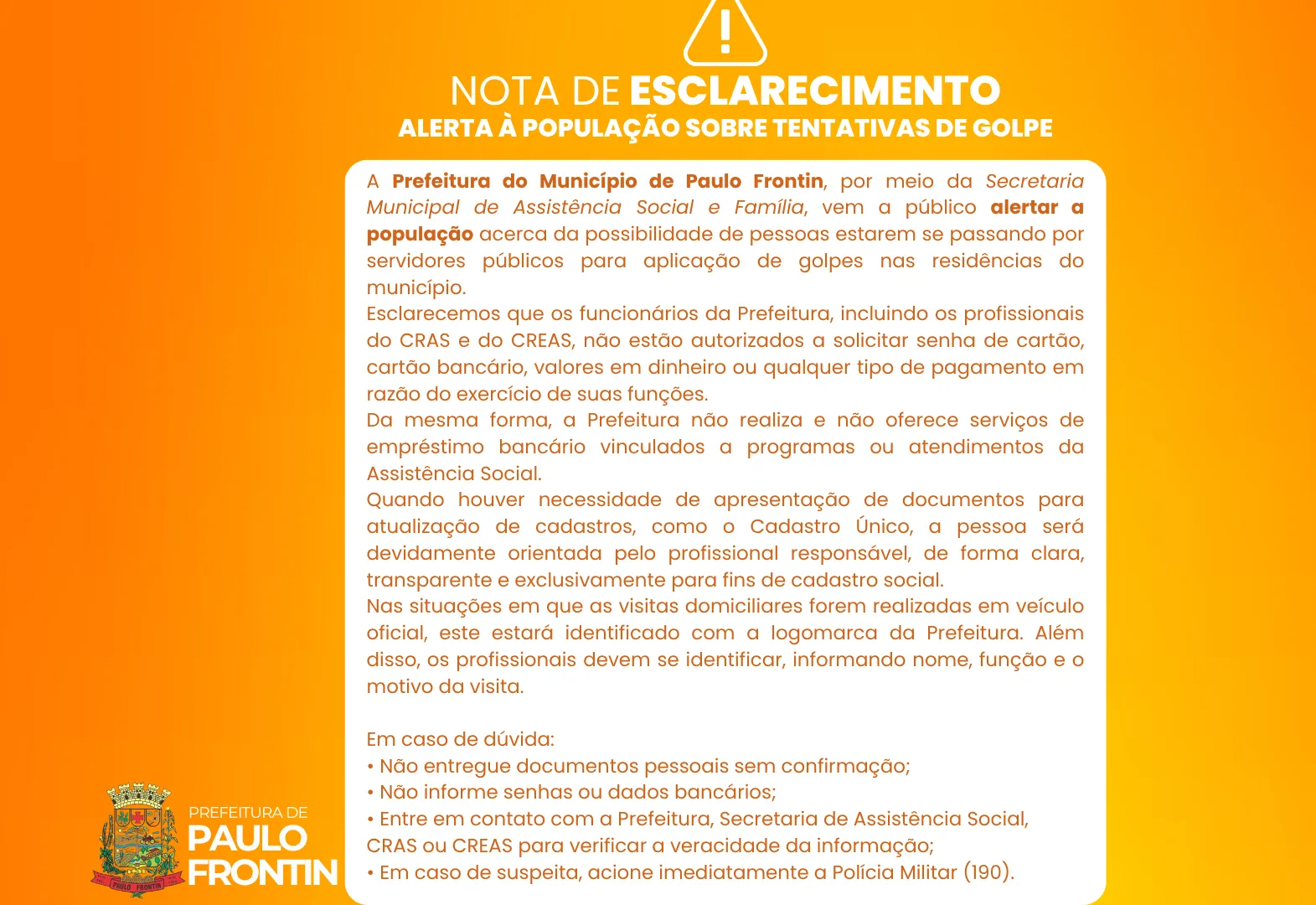 NOTA DE ESCLARECIMENTO
ALERTA À POPULAÇÃO SOBRE TENTATIVAS DE GOLPE

A Prefeitura do Município de Paulo Frontin, por meio da Secretaria Municipal de Assistência Social e Família, vem a público alertar a população acerca da possibilidade de pessoas estarem se passando por servidores públicos para aplicação de golpes nas residências do município.

Esclarecemos que os funcionários da Prefeitura, incluindo os profissionais do CRAS e do CREAS, não estão autorizados a solicitar senha de cartão, cartão bancário, valores em dinheiro ou qualquer tipo de pagamento em razão do exercício de suas funções.

Da mesma forma, a Prefeitura não realiza e não oferece serviços de empréstimo bancário vinculados a programas ou atendimentos da Assistência Social.

Quando houver necessidade de apresentação de documentos para atualização de cadastros, como o Cadastro Único, a pessoa será devidamente orientada pelo profissional responsável, de forma clara, transparente e exclusivamente para fins de cadastro social.

Nas situações em que as visitas domiciliares forem realizadas em veículo oficial, este estará identificado com a logomarca da Prefeitura. Além disso, os profissionais devem se identificar, informando nome, função e o motivo da visita.

Em caso de dúvida:
• Não entregue documentos pessoais sem confirmação;
• Não informe senhas ou dados bancários;
• Entre em contato com a Prefeitura, Secretaria de Assistência Social, CRAS ou CREAS para verificar a veracidade da informação;
• Em caso de suspeita, acione imediatamente a Polícia Militar (190).

PAULO FRONTIN
PREFEITURA DE
PAULO
FRONTIN